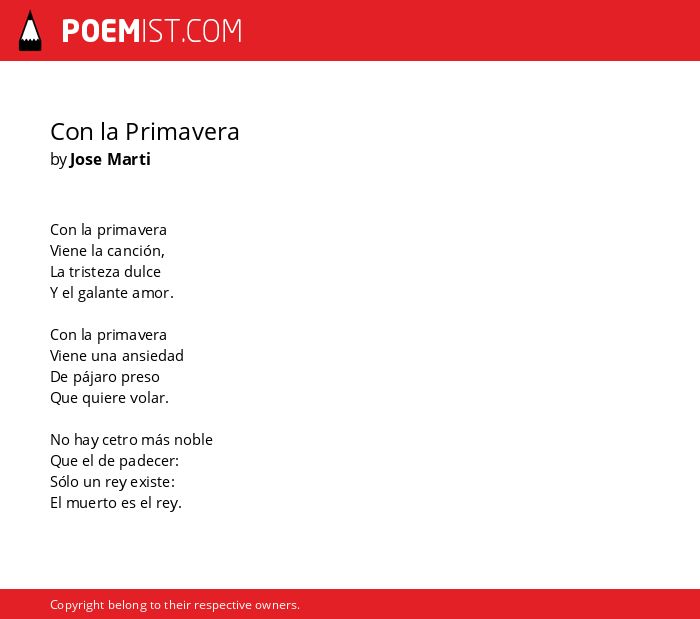 POEMIST.COM

Con la Primavera
by Jose Marti

Con la primavera
Viene la canción,
La tristeza dulce
Y el galante amor.

Con la primavera
Viene una ansiedad
De pájaro preso
Que quiere volar.

No hay cetro más noble
Que el de padecer:
Sólo un rey existe:
El muerto es el rey.

Copyright belong to their respective owners.